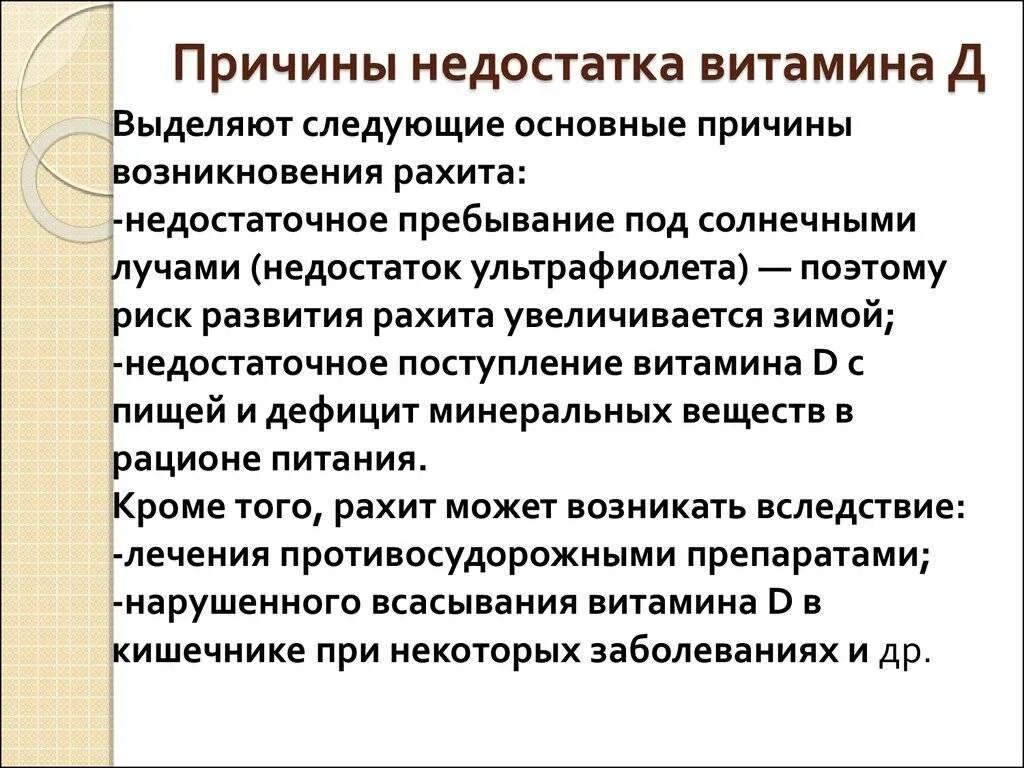 Причины недостатка витамина Д

Выделяют следующие основные причины возникновения рахита:
-недостаточное пребывание под солнечными лучами (недостаток ультрафиолета) — поэтому риск развития рахита увеличивается зимой;
-недостаточное поступление витамина D с пищей и дефицит минеральных веществ в рационе питания.
Кроме того, рахит может возникать вследствие:
-лечения противосудорожными препаратами;
-нарушенного всасывания витамина D в кишечнике при некоторых заболеваниях и др.